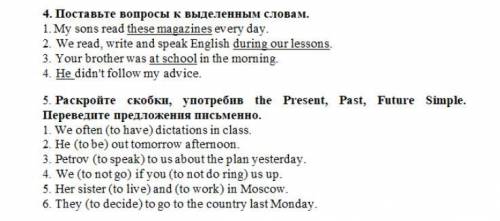 4. Поставьте вопросы к выделенным словам.
1. My sons read these magazines every day.
2. We read, write and speak English during our lessons.
3. Your brother was at school in the morning.
4. He didn't follow my advice.

5. Раскройте скобки, употребив the Present, Past, Future Simple. Переведите предложения письменно.
1. We often (to have) dictations in class.
2. He (to be) out tomorrow afternoon.
3. Petrov (to speak) to us about the plan yesterday.
4. We (to not go) if you (to not do ring) us up.
5. Her sister (to live) and (to work) in Moscow.
6. They (to decide) to go to the country last Monday.